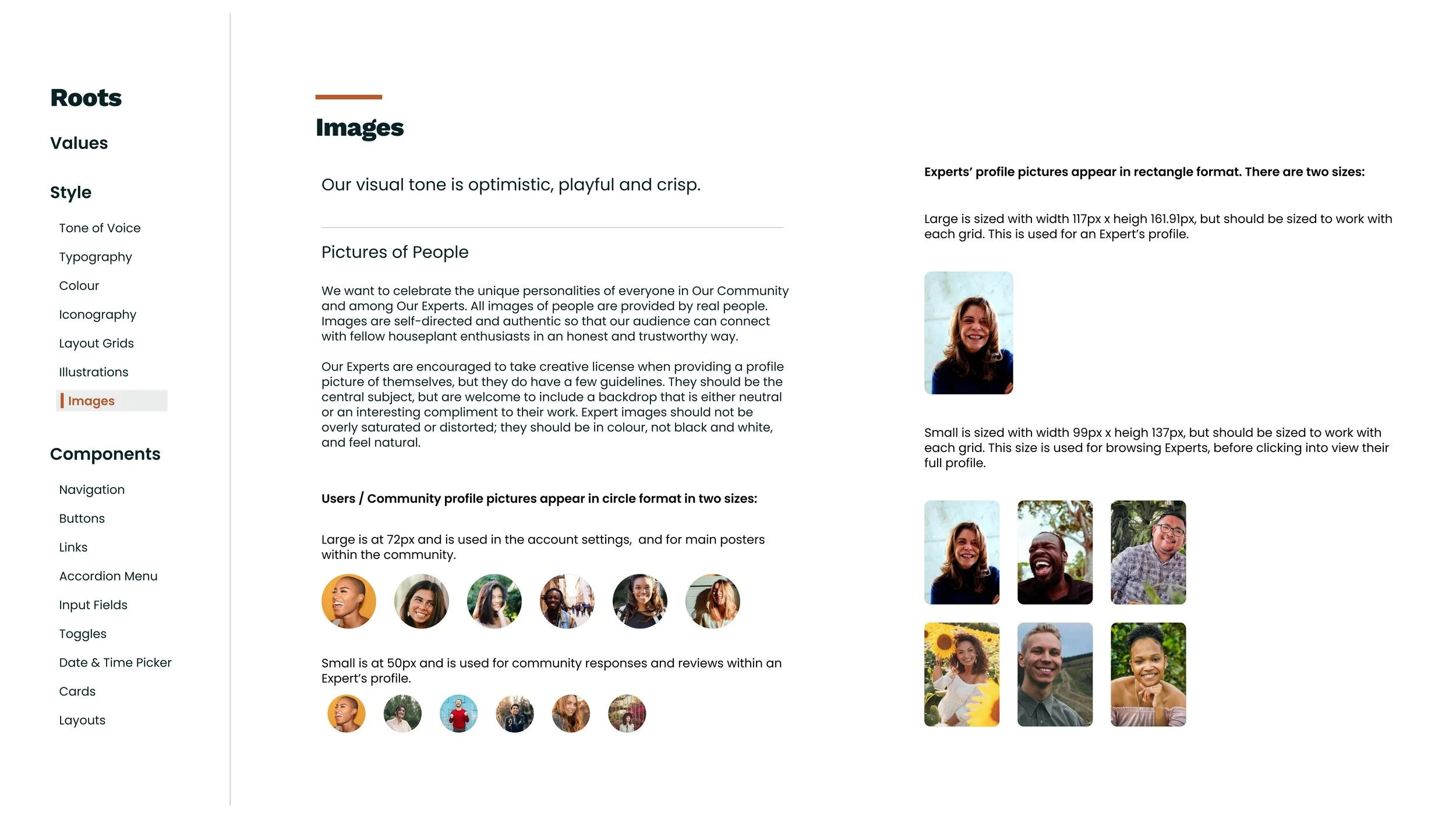 Roots

Values

Style

Tone of Voice

Typography

Colour

Iconography

Layout Grids

Illustrations

Images

Components

Navigation

Buttons

Links

Accordion Menu

Input Fields

Toggles

Date & Time Picker

Cards

Layouts

Images

Our visual tone is optimistic, playful and crisp.

Pictures of People

We want to celebrate the unique personalities of everyone in Our Community and among Our Experts. All images of people are provided by real people. Images are self-directed and authentic so that our audience can connect with fellow houseplant enthusiasts in an honest and trustworthy way.

Our Experts are encouraged to take creative license when providing a profile picture of themselves, but they do have a few guidelines. They should be the central subject, but are welcome to include a backdrop that is either neutral or an interesting compliment to their work. Expert images should not be overly saturated or distorted; they should be in colour, not black and white, and feel natural.

Users / Community profile pictures appear in circle format in two sizes:

Large is at 72px and is used in the account settings, and for main posters within the community.

Small is at 50px and is used for community responses and reviews within an Expert's profile.

Experts' profile pictures appear in rectangle format. There are two sizes:

Large is sized with width 117px x heigh 161.91px, but should be sized to work with each grid. This is used for an Expert's profile.

Small is sized with width 99px x heigh 137px, but should be sized to work with each grid. This size is used for browsing Experts, before clicking into view their full profile.